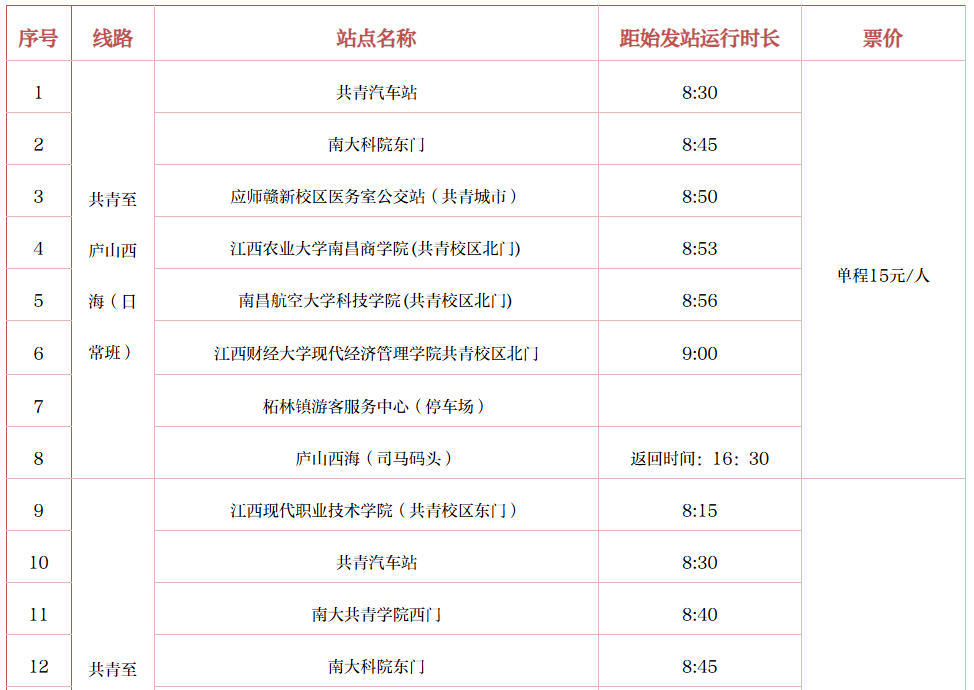 | 序号 | 线路 | 站点名称 | 距始发站运行时长 | 票价 |
|---|---|---|---|---|
| 1 | 共青至庐山西海（日常班） | 共青汽车站 | 8:30 | 单程15元/人 |
| 2 | | 南大科院东门 | 8:45 | |
| 3 | | 应师赣新校区医务室公交站（共青城市） | 8:50 | |
| 4 | | 江西农业大学南昌商学院(共青校区北门) | 8:53 | |
| 5 | | 南昌航空大学科技学院(共青校区北门) | 8:56 | |
| 6 | | 江西财经大学现代经济管理学院共青校区北门 | 9:00 | |
| 7 | | 柘林镇游客服务中心（停车场） | | |
| 8 | | 庐山西海（司马码头） | 返回时间：16：30 | |
| 9 | 共青至 | 江西现代职业技术学院（共青校区东门） | 8:15 | |
| 10 | | 共青汽车站 | 8:30 | |
| 11 | | 南大共青学院西门 | 8:40 | |
| 12 | | 南大科院东门 | 8:45 | |